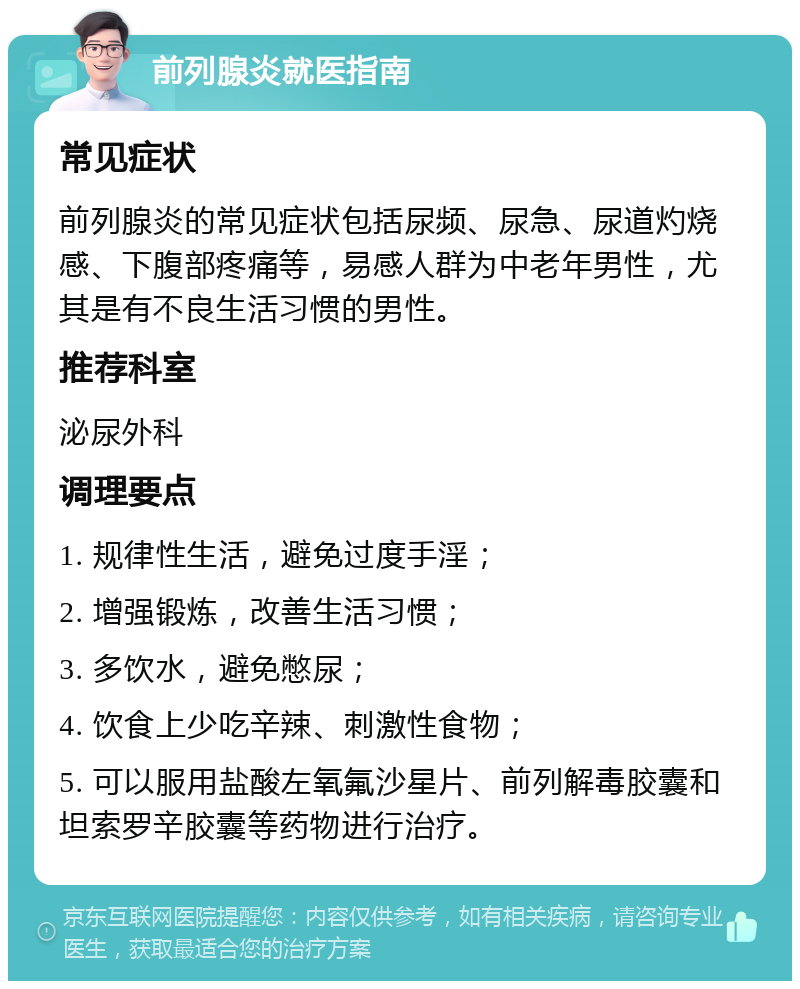 前列腺炎就医指南

常见症状

前列腺炎的常见症状包括尿频、尿急、尿道灼烧感、下腹部疼痛等，易感人群为中老年男性，尤其是有不良生活习惯的男性。

推荐科室

泌尿外科

调理要点

1. 规律性生活，避免过度手淫；

2. 增强锻炼，改善生活习惯；

3. 多饮水，避免憋尿；

4. 饮食上少吃辛辣、刺激性食物；

5. 可以服用盐酸左氧氟沙星片、前列解毒胶囊和坦索罗辛胶囊等药物进行治疗。

京东互联网医院提醒您：内容仅供参考，如有相关疾病，请咨询专业医生，获取最适合您的治疗方案